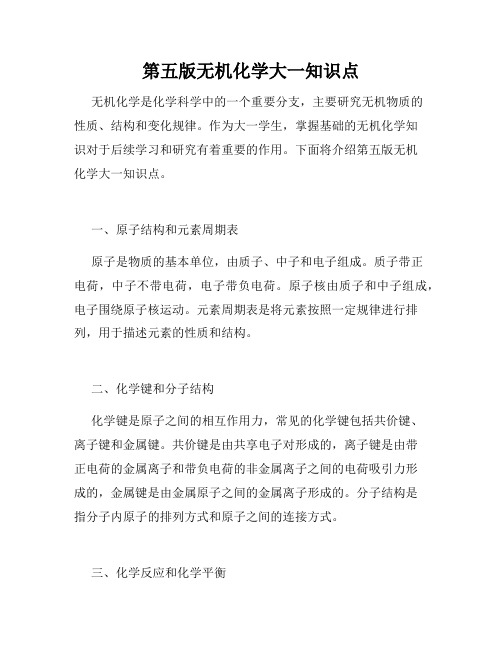 第五版无机化学大一知识点

无机化学是化学科学中的一个重要分支，主要研究无机物质的性质、结构和变化规律。作为大一学生，掌握基础的无机化学知识对于后续学习和研究有着重要的作用。下面将介绍第五版无机化学大一知识点。

一、原子结构和元素周期表

原子是物质的基本单位，由质子、中子和电子组成。质子带正电荷，中子不带电荷，电子带负电荷。原子核由质子和中子组成，电子围绕原子核运动。元素周期表是将元素按照一定规律进行排列，用于描述元素的性质和结构。

二、化学键和分子结构

化学键是原子之间的相互作用力，常见的化学键包括共价键、离子键和金属键。共价键是由共享电子对形成的，离子键是由带正电荷的金属离子和带负电荷的非金属离子之间的电荷吸引力形成的，金属键是由金属原子之间的金属离子形成的。分子结构是指分子内原子的排列方式和原子之间的连接方式。

三、化学反应和化学平衡